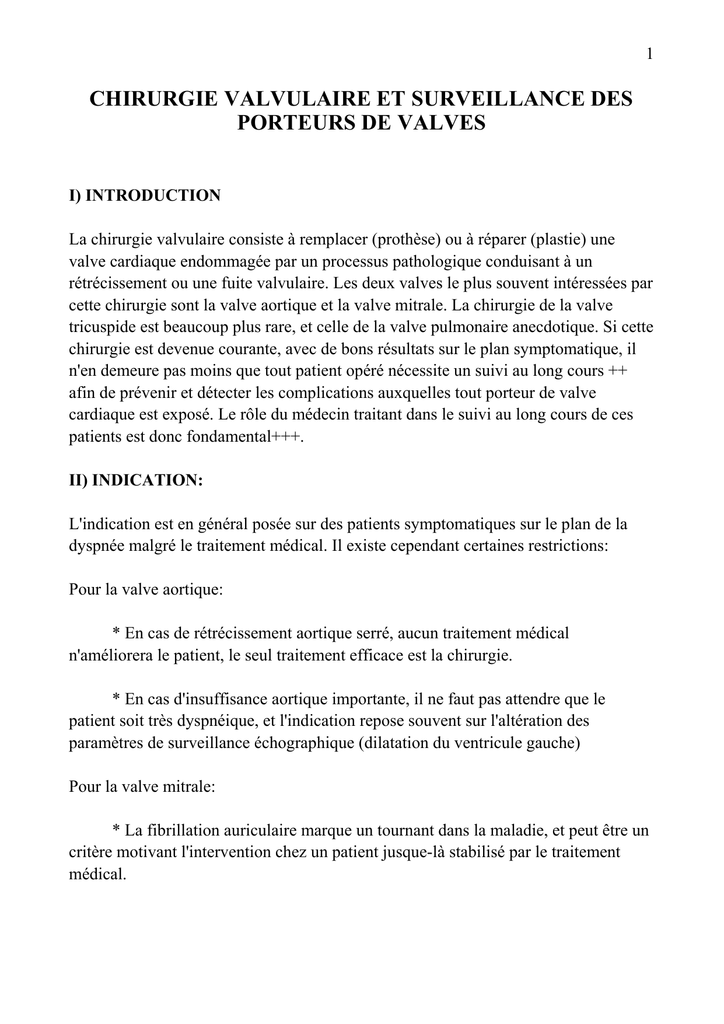 1

CHIRURGIE VALVULAIRE ET SURVEILLANCE DES PORTEURS DE VALVES

I) INTRODUCTION

La chirurgie valvulaire consiste à remplacer (prothèse) ou à réparer (plastie) une valve cardiaque endommagée par un processus pathologique conduisant à un rétrécissement ou une fuite valvulaire. Les deux valves le plus souvent intéressées par cette chirurgie sont la valve aortique et la valve mitrale. La chirurgie de la valve tricuspide est beaucoup plus rare, et celle de la valve pulmonaire anecdotique. Si cette chirurgie est devenue courante, avec de bons résultats sur le plan symptomatique, il n'en demeure pas moins que tout patient opéré nécessite un suivi au long cours ++ afin de prévenir et détecter les complications auxquelles tout porteur de valve cardiaque est exposé. Le rôle du médecin traitant dans le suivi au long cours de ces patients est donc fondamental+++.

II) INDICATION:

L'indication est en général posée sur des patients symptomatiques sur le plan de la dyspnée malgré le traitement médical. Il existe cependant certaines restrictions:

Pour la valve aortique:

* En cas de rétrécissement aortique serré, aucun traitement médical n'améliorera le patient, le seul traitement efficace est la chirurgie.

* En cas d'insuffisance aortique importante, il ne faut pas attendre que le patient soit très dyspnéique, et l'indication repose souvent sur l'altération des paramètres de surveillance échographique (dilatation du ventricule gauche)

Pour la valve mitrale:

* La fibrillation auriculaire marque un tournant dans la maladie, et peut être un critère motivant l'intervention chez un patient jusque-là stabilisé par le traitement médical.